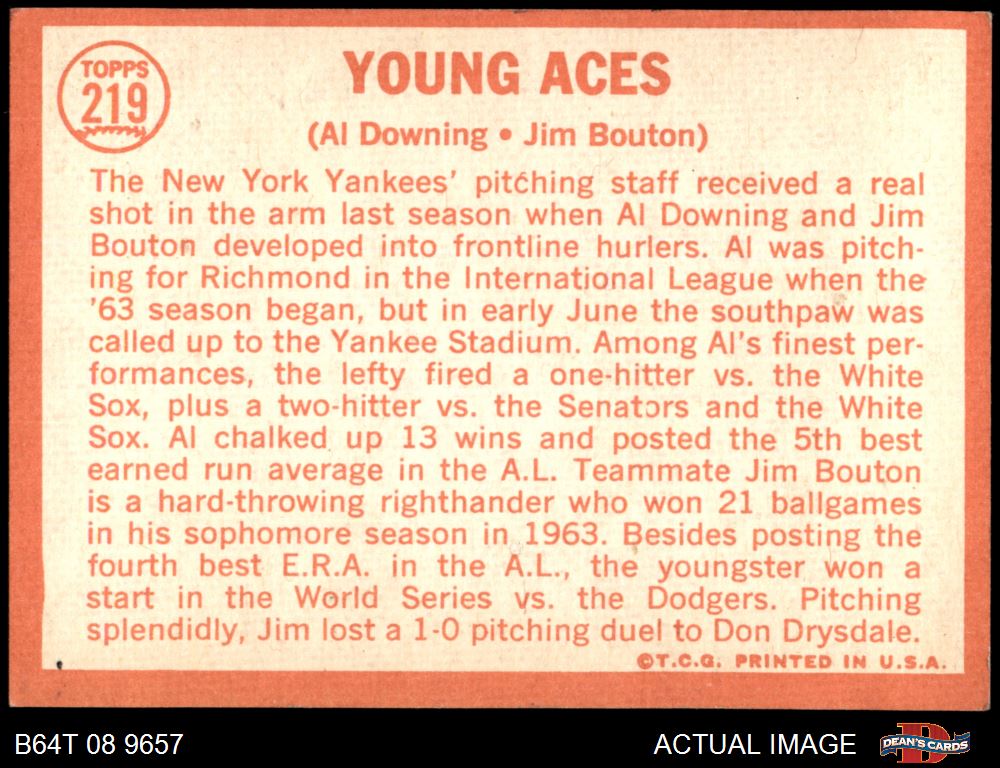 TOPPS
219

YOUNG ACES

(Al Downing • Jim Bouton)

The New York Yankees' pitching staff received a real shot in the arm last season when Al Downing and Jim Bouton developed into frontline hurlers. Al was pitching for Richmond in the International League when the '63 season began, but in early June the southpaw was called up to the Yankee Stadium. Among Al's finest performances, the lefty fired a one-hitter vs. the White Sox, plus a two-hitter vs. the Senators and the White Sox. Al chalked up 13 wins and posted the 5th best earned run average in the A.L. Teammate Jim Bouton is a hard-throwing righthander who won 21 ballgames in his sophomore season in 1963. Besides posting the fourth best E.R.A. in the A.L., the youngster won a start in the World Series vs. the Dodgers. Pitching splendidly, Jim lost a 1-0 pitching duel to Don Drysdale.

©T.C.G. PRINTED IN U.S.A.

B64T 08 9657

ACTUAL IMAGE

DEAN'S CARDS